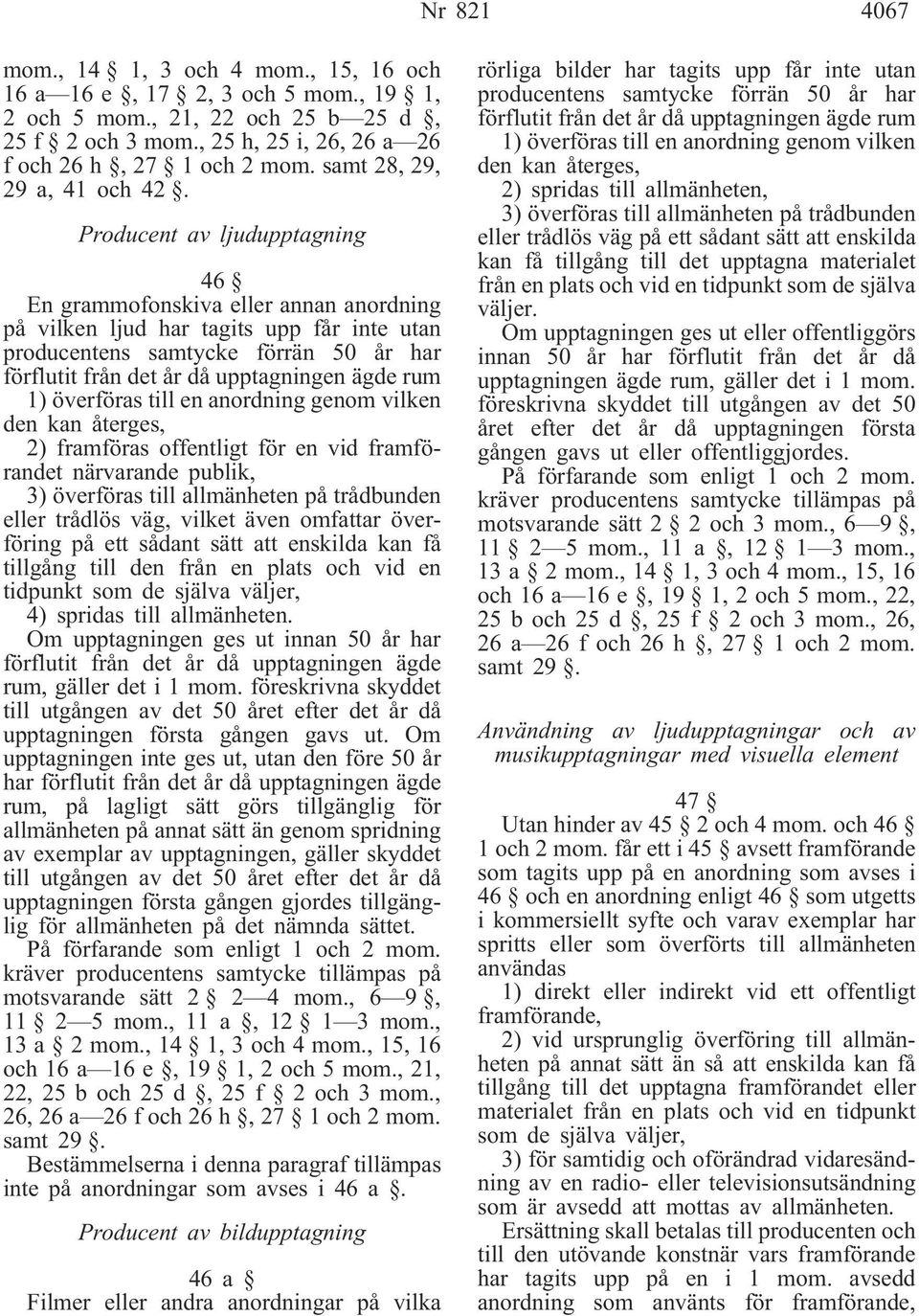 Nr 821 4067

mom., 14 § 1, 3 och 4 mom., 15, 16 och 16 a—16 e §, 17 § 2, 3 och 5 mom., 19 § 1, 2 och 5 mom., 21, 22 och 25 b—25 d §, 25 f § 2 och 3 mom., 25 h, 25 i, 26, 26 a—26 f och 26 h §, 27 § 1 och 2 mom. samt 28, 29, 29 a, 41 och 42 §.

Producent av ljudupptagning

46 §
En grammofonskiva eller annan anordning på vilken ljud har tagits upp får inte utan producentens samtycke förrän 50 år har förflutit från det år då upptagningen ägde rum
1) överföras till en anordning genom vilken den kan återges,
2) framföras offentligt för en vid framförandet närvarande publik,
3) överföras till allmänheten på trådbunden eller trådlös väg, vilket även omfattar överföring på ett sådant sätt att enskilda kan få tillgång till den från en plats och vid en tidpunkt som de själva väljer,
4) spridas till allmänheten.
Om upptagningen ges ut innan 50 år har förflutit från det år då upptagningen ägde rum, gäller det i 1 mom. föreskrivna skyddet till utgången av det 50 året efter det år då upptagningen första gången gavs ut. Om upptagningen inte ges ut, utan den före 50 år har förflutit från det år då upptagningen ägde rum, på lagligt sätt görs tillgänglig för allmänheten på annat sätt än genom spridning av exemplar av upptagningen, gäller skyddet till utgången av det 50 året efter det år då upptagningen första gången gjordes tillgänglig för allmänheten på det nämnda sättet.
På förfarande som enligt 1 och 2 mom. kräver producentens samtycke tillämpas på motsvarande sätt 2 § 2—4 mom., 6—9 §, 11 § 2—5 mom., 11 a §, 12 § 1—3 mom., 13 a § 2 mom., 14 § 1, 3 och 4 mom., 15, 16 och 16 a—16 e §, 19 § 1, 2 och 5 mom., 21, 22, 25 b och 25 d §, 25 f § 2 och 3 mom., 26, 26 a—26 f och 26 h §, 27 § 1 och 2 mom. samt 29 §.
Bestämmelserna i denna paragraf tillämpas inte på anordningar som avses i 46 a §.

Producent av bildupptagning

46 a §
Filmer eller andra anordningar på vilka rörliga bilder har tagits upp får inte utan producentens samtycke förrän 50 år har förflutit från det år då upptagningen ägde rum
1) överföras till en anordning genom vilken den kan återges,
2) spridas till allmänheten,
3) överföras till allmänheten på trådbunden eller trådlös väg på ett sådant sätt att enskilda kan få tillgång till det upptagna materialet från en plats och vid en tidpunkt som de själva väljer.
Om upptagningen ges ut eller offentliggörs innan 50 år har förflutit från det år då upptagningen ägde rum, gäller det i 1 mom. föreskrivna skyddet till utgången av det 50 året efter det år då upptagningen första gången gavs ut eller offentliggjordes.
På förfarande som enligt 1 och 2 mom. kräver producentens samtycke tillämpas på motsvarande sätt 2 § 2 och 3 mom., 6—9 §, 11 § 2—5 mom., 11 a §, 12 § 1—3 mom., 13 a § 2 mom., 14 § 1, 3 och 4 mom., 15, 16 och 16 a—16 e §, 19 § 1, 2 och 5 mom., 22, 25 b och 25 d §, 25 f § 2 och 3 mom., 26, 26 a—26 f och 26 h §, 27 § 1 och 2 mom. samt 29 §.

Användning av ljudupptagningar och av musikupptagningar med visuella element

47 §
Utan hinder av 45 § 2 och 4 mom. och 46 § 1 och 2 mom. får ett i 45 § avsett framförande som tagits upp på en anordning som avses i 46 § och en anordning enligt 46 § som utgetts i kommersiellt syfte och varav exemplar har spritts eller som överförts till allmänheten användas
1) direkt eller indirekt vid ett offentligt framförande,
2) vid ursprunglig överföring till allmänheten på annat sätt än så att enskilda kan få tillgång till det upptagna framförandet eller materialet från en plats och vid en tidpunkt som de själva väljer,
3) för samtidig och oförändrad vidaresändning av en radio- eller televisionsutsändning som är avsedd att mottas av allmänheten.
Ersättning skall betalas till producenten och till den utövande konstnär vars framförande har tagits upp på en i 1 mom. avsedd anordning som använts för framförande,